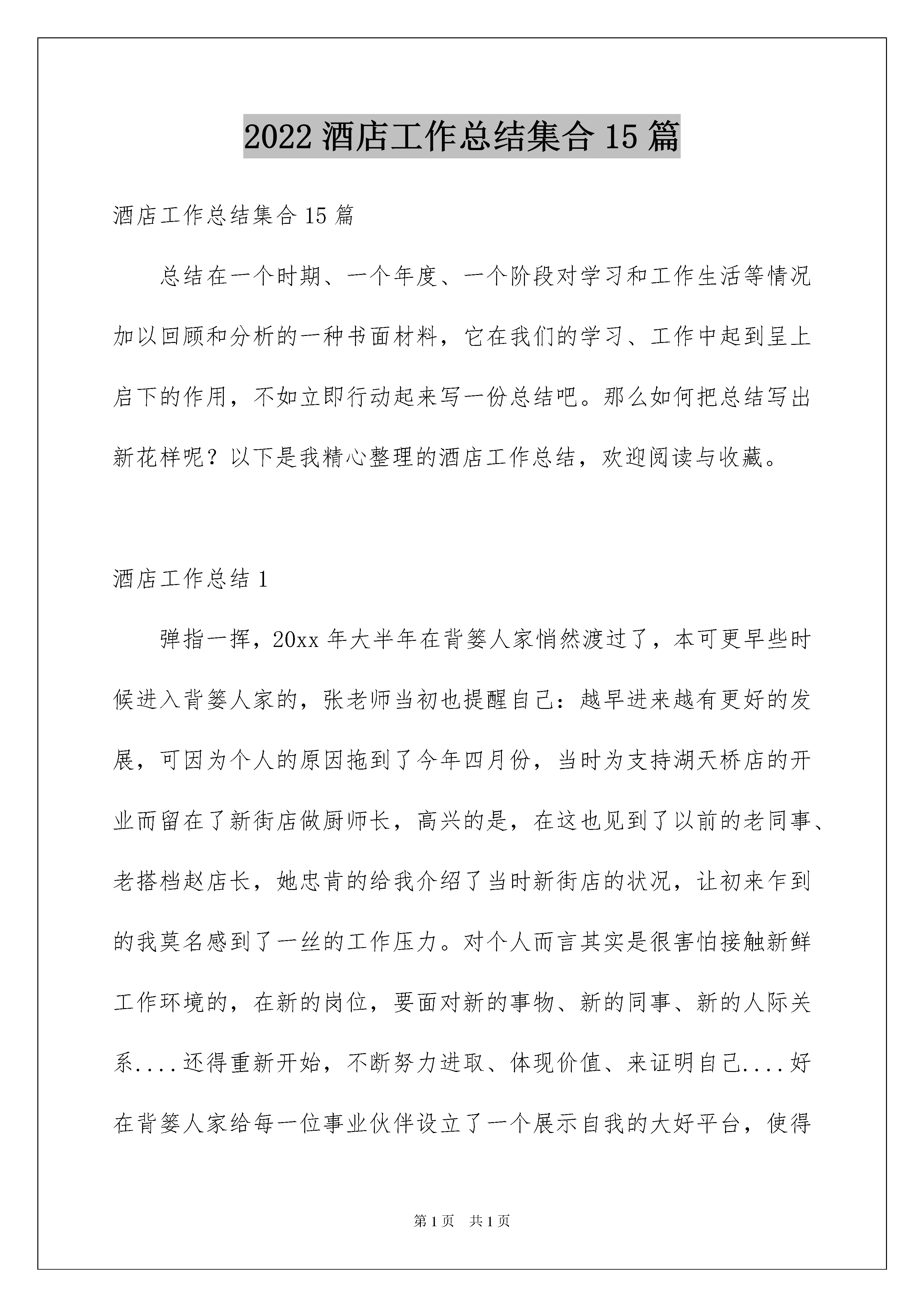 2022 酒店工作总结集合 15 篇

酒店工作总结集合 15 篇

总结在一个时期、一个年度、一个阶段对学习和工作生活等情况加以回顾和分析的一种书面材料，它在我们的学习、工作中起到呈上启下的作用，不如立即行动起来写一份总结吧。那么如何把总结写出新花样呢？以下是我精心整理的酒店工作总结，欢迎阅读与收藏。

酒店工作总结 1

弹指一挥，20xx 年大半年在背篓人家悄然渡过了，本可更早些时候进入背篓人家的，张老师当初也提醒自己：越早进来越有更好的发展，可因为个人的原因拖到了今年四月份，当时为支持湖天桥店的开业而留在了新街店做厨师长，高兴的是，在这也见到了以前的老同事、老搭档赵店长，她忠肯的给我介绍了当时新街店的状况，让初来乍到的我莫名感到了一丝的工作压力。对个人而言其实是很害怕接触新鲜工作环境的，在新的岗位，要面对新的事物、新的同事、新的人际关系....还得重新开始，不断努力进取、体现价值、来证明自己....好在背篓人家给每一位事业伙伴设立了一个展示自我的大好平台，使得

第 1 页　共 1 页